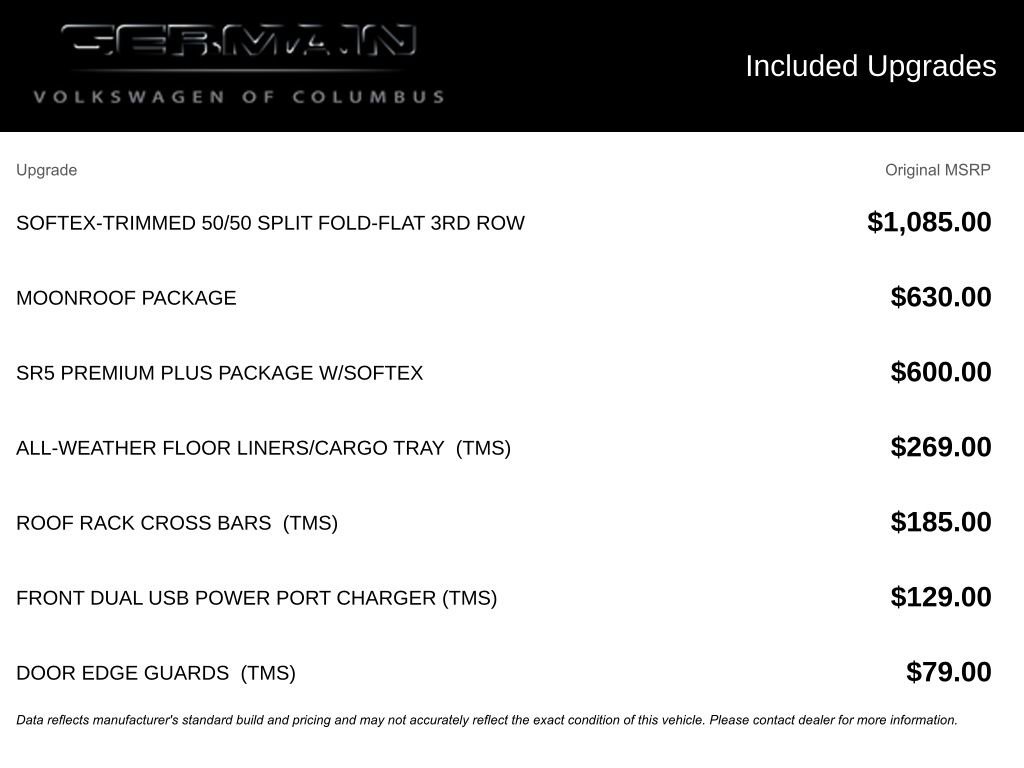 GERMAIN
VOLKSWAGEN OF COLUMBUS

Included Upgrades

| Upgrade | Original MSRP |
|---|---|
| SOFTEX-TRIMMED 50/50 SPLIT FOLD-FLAT 3RD ROW | $1,085.00 |
| MOONROOF PACKAGE | $630.00 |
| SR5 PREMIUM PLUS PACKAGE W/SOFTEX | $600.00 |
| ALL-WEATHER FLOOR LINERS/CARGO TRAY (TMS) | $269.00 |
| ROOF RACK CROSS BARS (TMS) | $185.00 |
| FRONT DUAL USB POWER PORT CHARGER (TMS) | $129.00 |
| DOOR EDGE GUARDS (TMS) | $79.00 |

Data reflects manufacturer's standard build and pricing and may not accurately reflect the exact condition of this vehicle. Please contact dealer for more information.